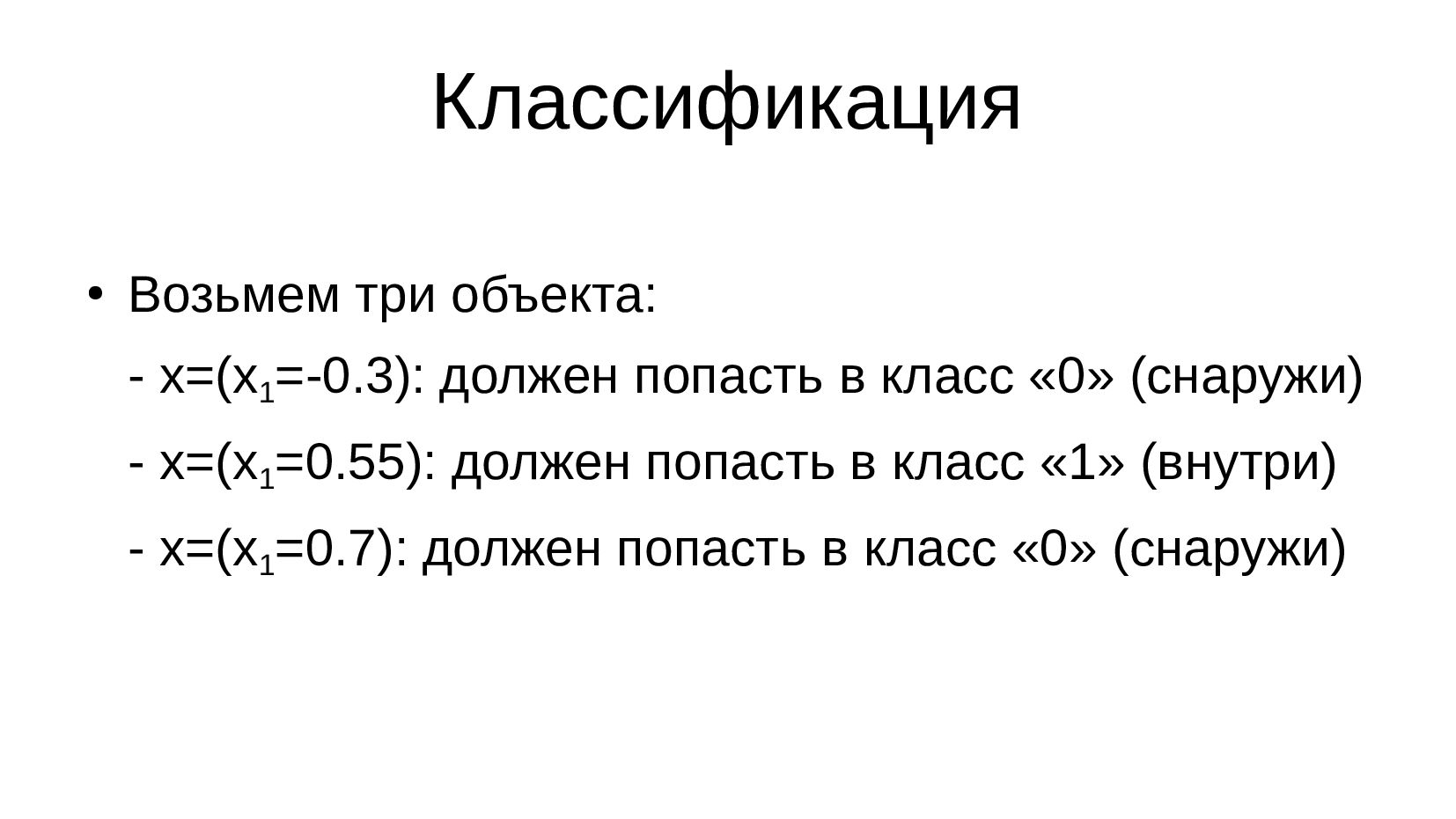 Классификация

• Возьмем три объекта:

- $x=(x_1=-0.3)$: должен попасть в класс «0» (снаружи)

- $x=(x_1=0.55)$: должен попасть в класс «1» (внутри)

- $x=(x_1=0.7)$: должен попасть в класс «0» (снаружи)